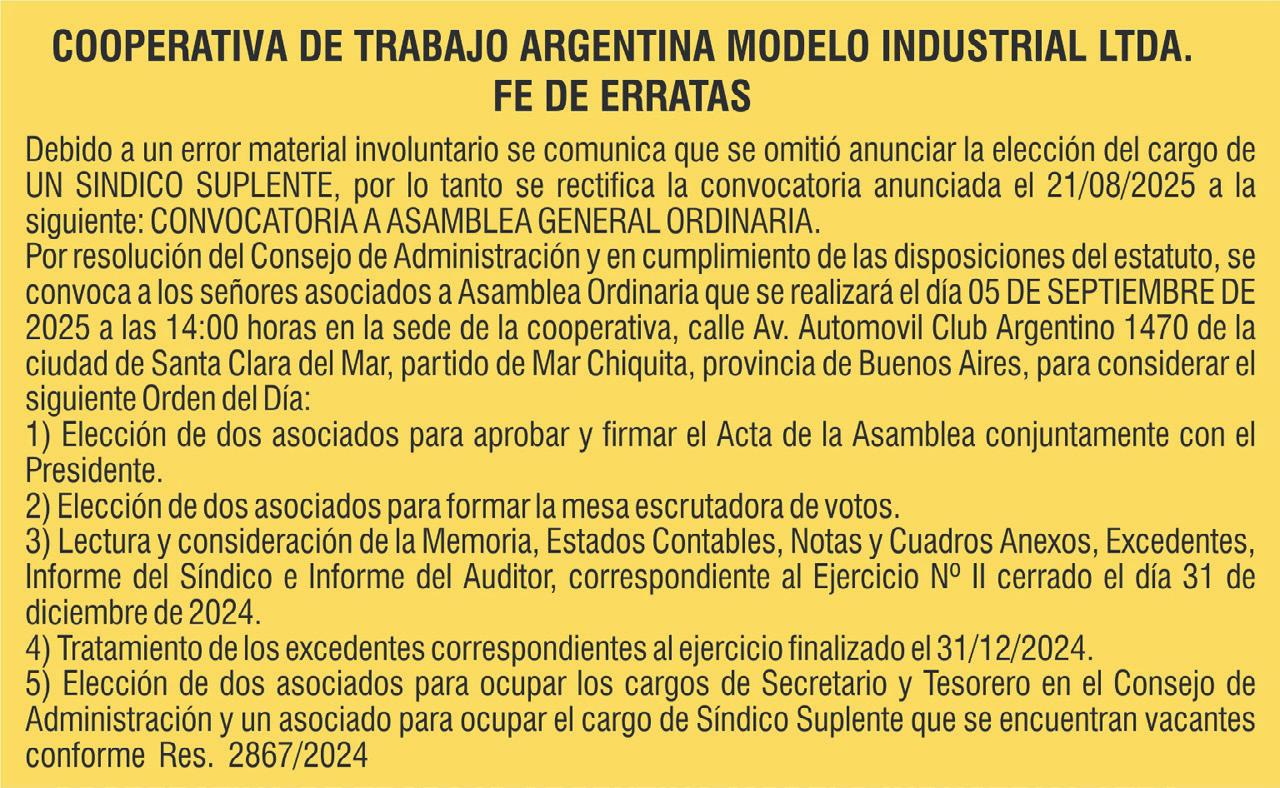 COOPERATIVA DE TRABAJO ARGENTINA MODELO INDUSTRIAL LTDA.
FE DE ERRATAS

Debido a un error material involuntario se comunica que se omitió anunciar la elección del cargo de UN SINDICO SUPLENTE, por lo tanto se rectifica la convocatoria anunciada el 21/08/2025 a la siguiente: CONVOCATORIA A ASAMBLEA GENERAL ORDINARIA.
Por resolución del Consejo de Administración y en cumplimiento de las disposiciones del estatuto, se convoca a los señores asociados a Asamblea Ordinaria que se realizará el día 05 DE SEPTIEMBRE DE 2025 a las 14:00 horas en la sede de la cooperativa, calle Av. Automovil Club Argentino 1470 de la ciudad de Santa Clara del Mar, partido de Mar Chiquita, provincia de Buenos Aires, para considerar el siguiente Orden del Día:
1) Elección de dos asociados para aprobar y firmar el Acta de la Asamblea conjuntamente con el Presidente.
2) Elección de dos asociados para formar la mesa escrutadora de votos.
3) Lectura y consideración de la Memoria, Estados Contables, Notas y Cuadros Anexos, Excedentes, Informe del Síndico e Informe del Auditor, correspondiente al Ejercicio Nº II cerrado el día 31 de diciembre de 2024.
4) Tratamiento de los excedentes correspondientes al ejercicio finalizado el 31/12/2024.
5) Elección de dos asociados para ocupar los cargos de Secretario y Tesorero en el Consejo de Administración y un asociado para ocupar el cargo de Síndico Suplente que se encuentran vacantes conforme Res. 2867/2024